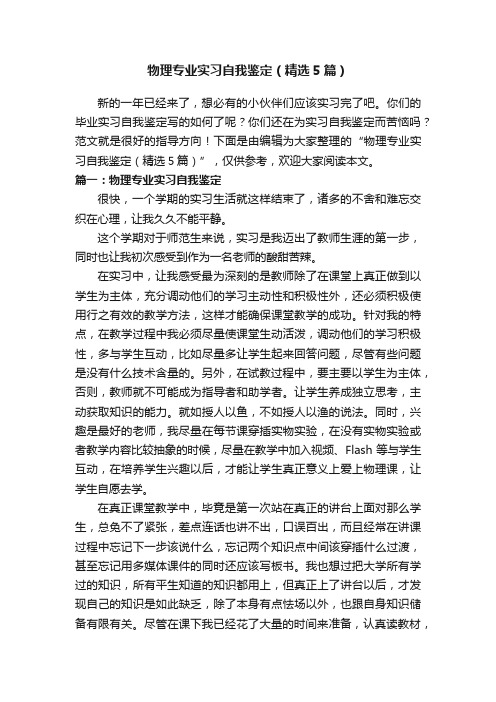 物理专业实习自我鉴定（精选5篇）

新的一年已经来了，想必有的小伙伴们应该实习完了吧。你们的毕业实习自我鉴定写的如何了呢？你们还在为实习自我鉴定而苦恼吗？范文就是很好的指导方向！下面是由编辑为大家整理的“物理专业实习自我鉴定（精选5篇）”，仅供参考，欢迎大家阅读本文。

篇一：物理专业实习自我鉴定

很快，一个学期的实习生活就这样结束了，诸多的不舍和难忘交织在心理，让我久久不能平静。

这个学期对于师范生来说，实习是我迈出了教师生涯的第一步，同时也让我初次感受到作为一名老师的酸甜苦辣。

在实习中，让我感受最为深刻的是教师除了在课堂上真正做到以学生为主体，充分调动他们的学习主动性和积极性外，还必须积极使用行之有效的教学方法，这样才能确保课堂教学的成功。针对我的特点，在教学过程中我必须尽量使课堂生动活泼，调动他们的学习积极性，多与学生互动，比如尽量多让学生起来回答问题，尽管有些问题是没有什么技术含量的。另外，在试教过程中，要主要以学生为主体，否则，教师就不可能成为指导者和助学者。让学生养成独立思考，主动获取知识的能力。就如授人以鱼，不如授人以渔的说法。同时，兴趣是最好的老师，我尽量在每节课穿插实物实验，在没有实物实验或者教学内容比较抽象的时候，尽量在教学中加入视频、Flash等与学生互动，在培养学生兴趣以后，才能让学生真正意义上爱上物理课，让学生自愿去学。

在真正课堂教学中，毕竟是第一次站在真正的讲台上面对那么学生，总免不了紧张，差点连话也讲不出，口误百出，而且经常在讲课过程中忘记下一步该说什么，忘记两个知识点中间该穿插什么过渡，甚至忘记用多媒体课件的同时还应该写板书。我也想过把大学所有学过的知识，所有平生知道的知识都用上，但真正上了讲台以后，才发现自己的知识是如此缺乏，除了本身有点怯场以外，也跟自身知识储备有限有关。尽管在课下我已经花了大量的时间来准备，认真读教材，